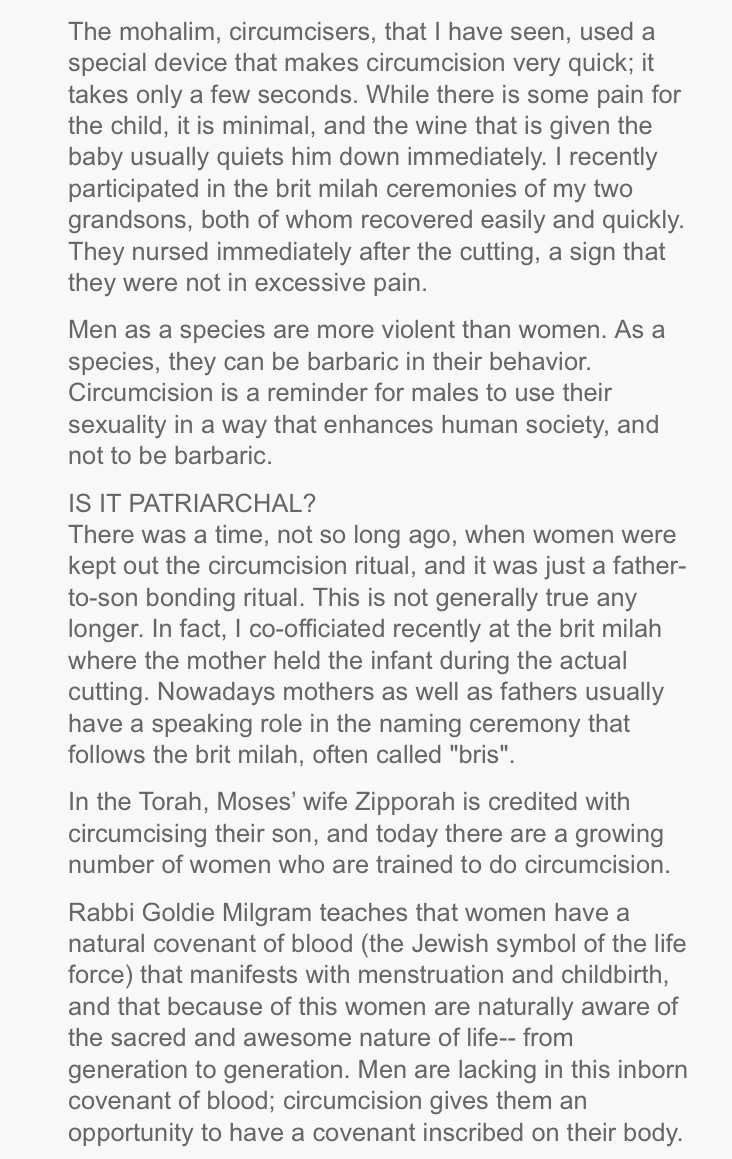 The mohalim, circumcisers, that I have seen, used a special device that makes circumcision very quick; it takes only a few seconds. While there is some pain for the child, it is minimal, and the wine that is given the baby usually quiets him down immediately. I recently participated in the brit milah ceremonies of my two grandsons, both of whom recovered easily and quickly. They nursed immediately after the cutting, a sign that they were not in excessive pain.

Men as a species are more violent than women. As a species, they can be barbaric in their behavior. Circumcision is a reminder for males to use their sexuality in a way that enhances human society, and not to be barbaric.

IS IT PATRIARCHAL?
There was a time, not so long ago, when women were kept out the circumcision ritual, and it was just a father-to-son bonding ritual. This is not generally true any longer. In fact, I co-officiated recently at the brit milah where the mother held the infant during the actual cutting. Nowadays mothers as well as fathers usually have a speaking role in the naming ceremony that follows the brit milah, often called "bris".

In the Torah, Moses' wife Zipporah is credited with circumcising their son, and today there are a growing number of women who are trained to do circumcision.

Rabbi Goldie Milgram teaches that women have a natural covenant of blood (the Jewish symbol of the life force) that manifests with menstruation and childbirth, and that because of this women are naturally aware of the sacred and awesome nature of life-- from generation to generation. Men are lacking in this inborn covenant of blood; circumcision gives them an opportunity to have a covenant inscribed on their body.